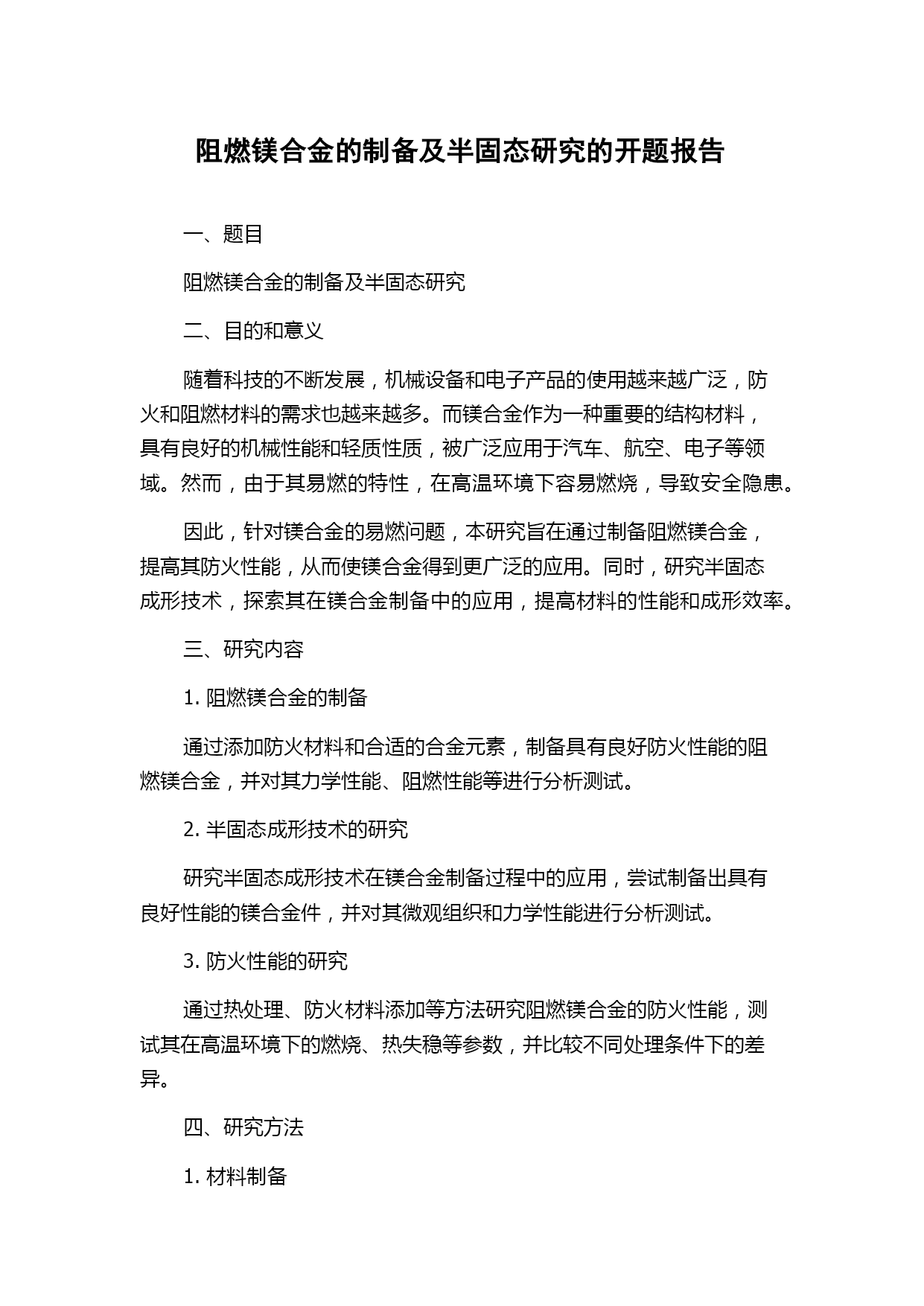 阻燃镁合金的制备及半固态研究的开题报告

一、题目

阻燃镁合金的制备及半固态研究

二、目的和意义

随着科技的不断发展，机械设备和电子产品的使用越来越广泛，防火和阻燃材料的需求也越来越多。而镁合金作为一种重要的结构材料，具有良好的机械性能和轻质性质，被广泛应用于汽车、航空、电子等领域。然而，由于其易燃的特性，在高温环境下容易燃烧，导致安全隐患。

因此，针对镁合金的易燃问题，本研究旨在通过制备阻燃镁合金，提高其防火性能，从而使镁合金得到更广泛的应用。同时，研究半固态成形技术，探索其在镁合金制备中的应用，提高材料的性能和成形效率。

三、研究内容

1. 阻燃镁合金的制备

通过添加防火材料和合适的合金元素，制备具有良好防火性能的阻燃镁合金，并对其力学性能、阻燃性能等进行分析测试。

2. 半固态成形技术的研究

研究半固态成形技术在镁合金制备过程中的应用，尝试制备出具有良好性能的镁合金件，并对其微观组织和力学性能进行分析测试。

3. 防火性能的研究

通过热处理、防火材料添加等方法研究阻燃镁合金的防火性能，测试其在高温环境下的燃烧、热失稳等参数，并比较不同处理条件下的差异。

四、研究方法

1. 材料制备